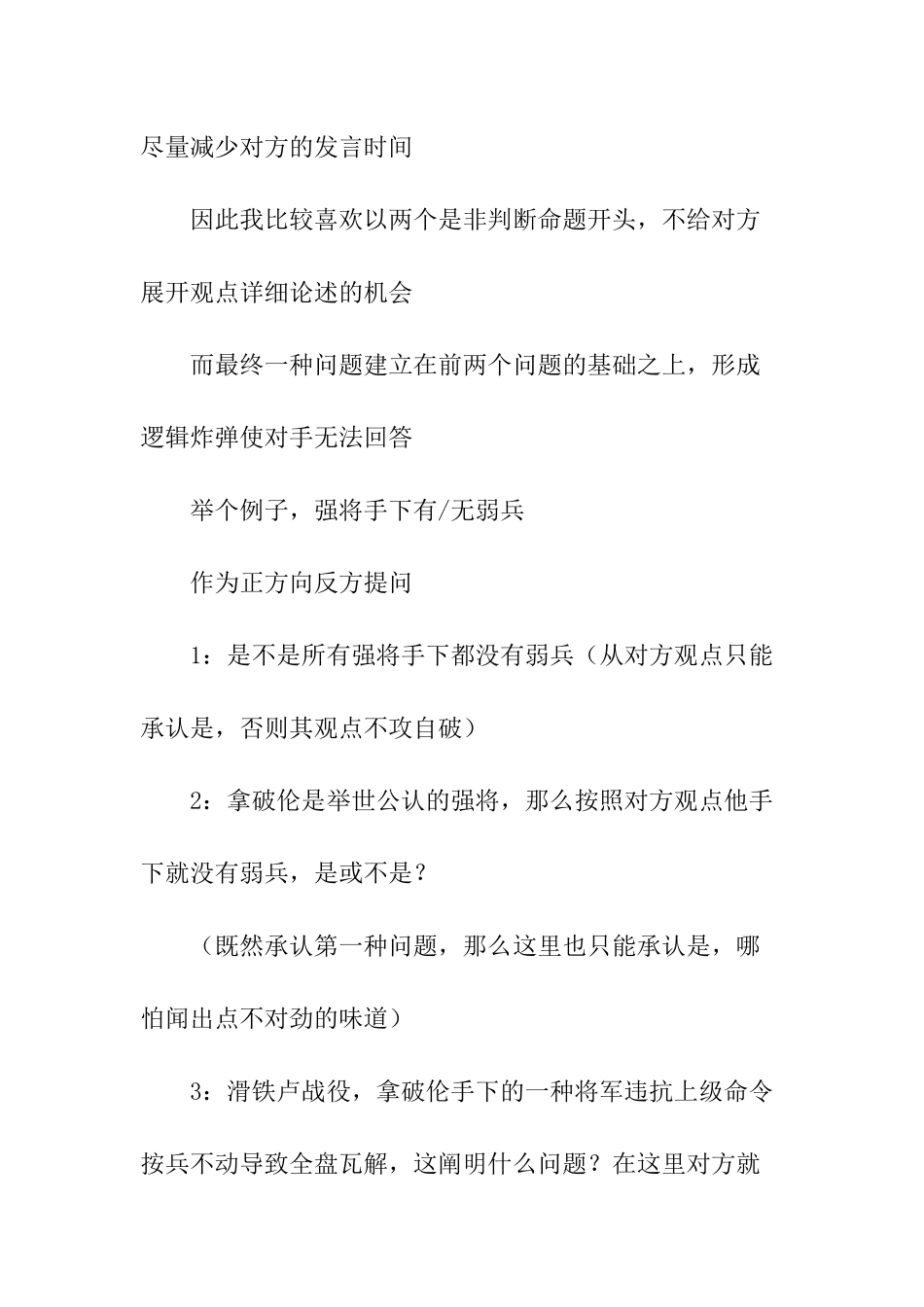 尽量减少对方的发言时间

因此我比较喜欢以两个是非判断命题开头，不给对方展开观点详细论述的机会

而最终一种问题建立在前两个问题的基础之上，形成逻辑炸弹使对手无法回答

举个例子，强将手下有/无弱兵

作为正方向反方提问

1：是不是所有强将手下都没有弱兵（从对方观点只能承认是，否则其观点不攻自破）

2：拿破伦是举世公认的强将，那么按照对方观点他手下就没有弱兵，是或不是？

（既然承认第一种问题，那么这里也只能承认是，哪怕闻出点不对劲的味道）

3：滑铁卢战役，拿破伦手下的一种将军违抗上级命令按兵不动导致全盘瓦解，这阐明什么问题？在这里对方就